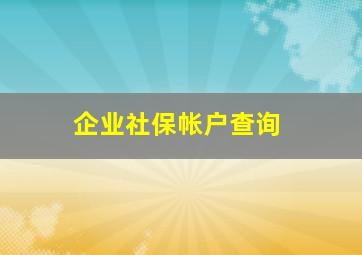 企业社保帐户查询